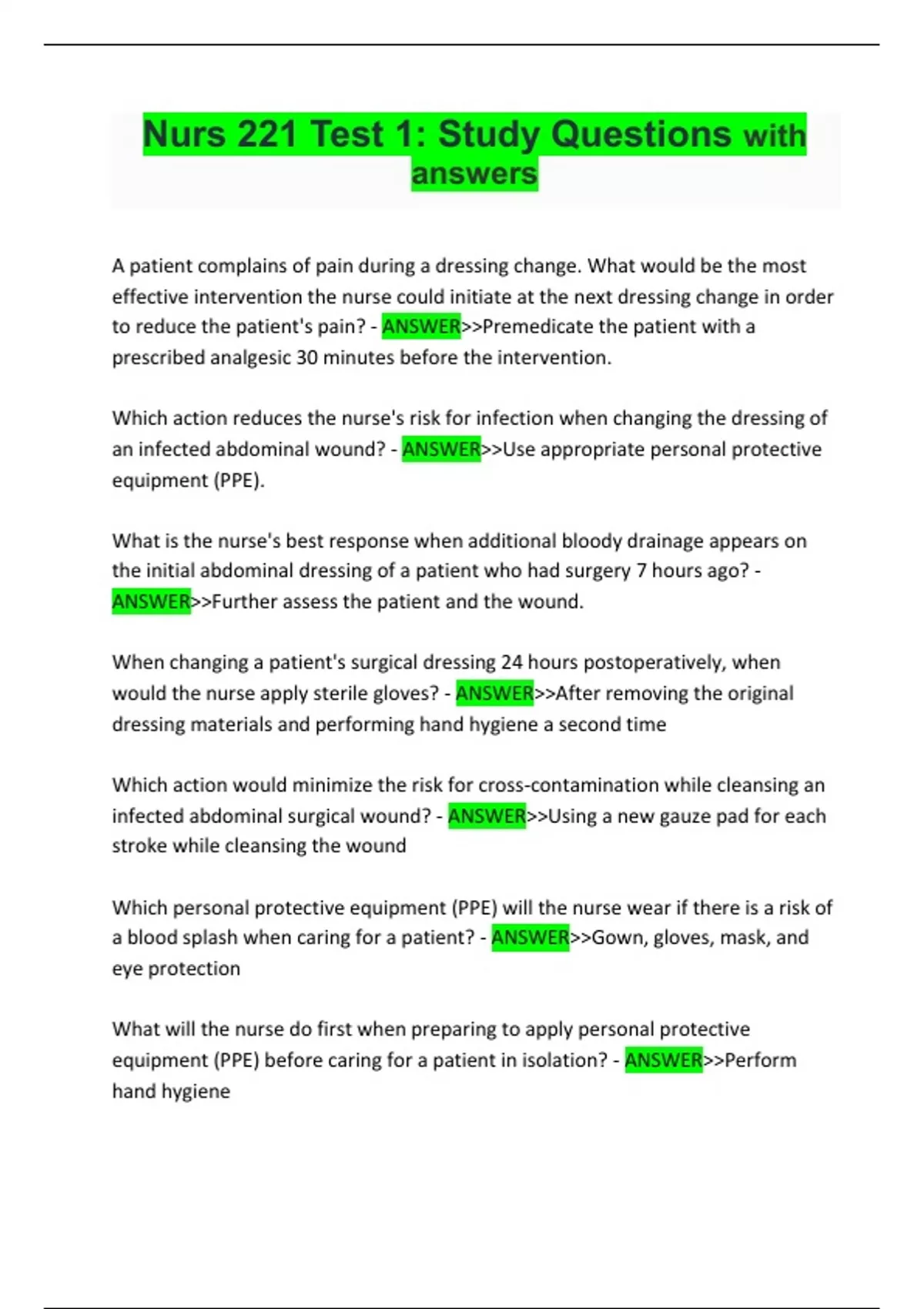 Nurs 221 Test 1: Study Questions with answers

A patient complains of pain during a dressing change. What would be the most effective intervention the nurse could initiate at the next dressing change in order to reduce the patient's pain? - ANSWER>>Premedicate the patient with a prescribed analgesic 30 minutes before the intervention.

Which action reduces the nurse's risk for infection when changing the dressing of an infected abdominal wound? - ANSWER>>Use appropriate personal protective equipment (PPE).

What is the nurse's best response when additional bloody drainage appears on the initial abdominal dressing of a patient who had surgery 7 hours ago? - ANSWER>>Further assess the patient and the wound.

When changing a patient's surgical dressing 24 hours postoperatively, when would the nurse apply sterile gloves? - ANSWER>>After removing the original dressing materials and performing hand hygiene a second time

Which action would minimize the risk for cross-contamination while cleansing an infected abdominal surgical wound? - ANSWER>>Using a new gauze pad for each stroke while cleansing the wound

Which personal protective equipment (PPE) will the nurse wear if there is a risk of a blood splash when caring for a patient? - ANSWER>>Gown, gloves, mask, and eye protection

What will the nurse do first when preparing to apply personal protective equipment (PPE) before caring for a patient in isolation? - ANSWER>>Perform hand hygiene